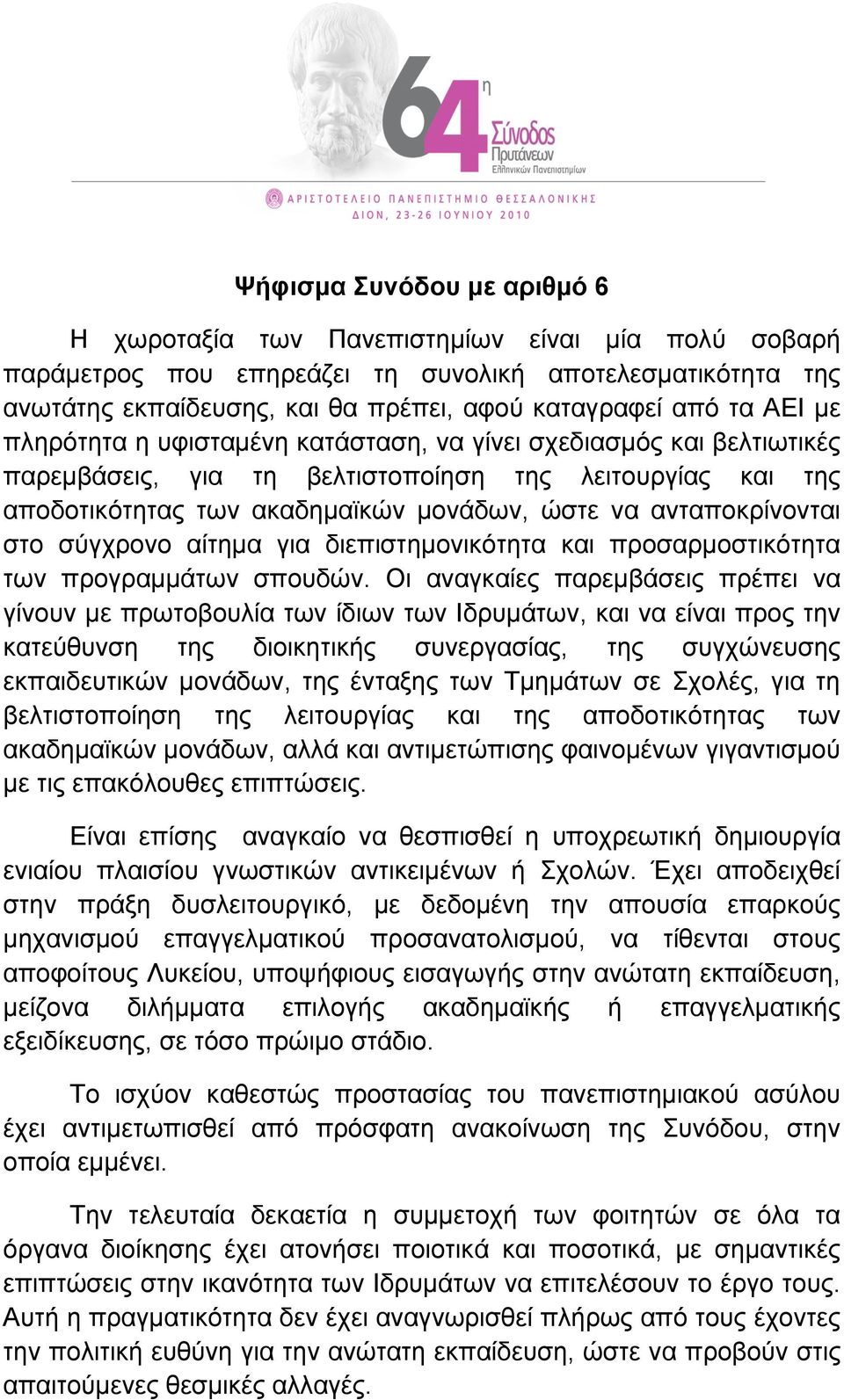 64η Σύνοδος Πρυτάνεων Ελληνικών Πανεπιστημίων

ΑΡΙΣΤΟΤΕΛΕΙΟ ΠΑΝΕΠΙΣΤΗΜΙΟ ΘΕΣΣΑΛΟΝΙΚΗΣ
ΔΙΟΝ, 23-26 ΙΟΥΝΙΟΥ 2010

Ψήφισμα Συνόδου με αριθμό 6

Η χωροταξία των Πανεπιστημίων είναι μία πολύ σοβαρή παράμετρος που επηρεάζει τη συνολική αποτελεσματικότητα της ανωτάτης εκπαίδευσης, και θα πρέπει, αφού καταγραφεί από τα ΑΕΙ με πληρότητα η υφισταμένη κατάσταση, να γίνει σχεδιασμός και βελτιωτικές παρεμβάσεις, για τη βελτιστοποίηση της λειτουργίας και της αποδοτικότητας των ακαδημαϊκών μονάδων, ώστε να ανταποκρίνονται στο σύγχρονο αίτημα για διεπιστημονικότητα και προσαρμοστικότητα των προγραμμάτων σπουδών. Οι αναγκαίες παρεμβάσεις πρέπει να γίνουν με πρωτοβουλία των ίδιων των Ιδρυμάτων, και να είναι προς την κατεύθυνση της διοικητικής συνεργασίας, της συγχώνευσης εκπαιδευτικών μονάδων, της ένταξης των Τμημάτων σε Σχολές, για τη βελτιστοποίηση της λειτουργίας και της αποδοτικότητας των ακαδημαϊκών μονάδων, αλλά και αντιμετώπισης φαινομένων γιγαντισμού με τις επακόλουθες επιπτώσεις.

Είναι επίσης αναγκαίο να θεσπισθεί η υποχρεωτική δημιουργία ενιαίου πλαισίου γνωστικών αντικειμένων ή Σχολών. Έχει αποδειχθεί στην πράξη δυσλειτουργικό, με δεδομένη την απουσία επαρκούς μηχανισμού επαγγελματικού προσανατολισμού, να τίθενται στους αποφοίτους Λυκείου, υποψήφιους εισαγωγής στην ανώτατη εκπαίδευση, μείζονα διλήμματα επιλογής ακαδημαϊκής ή επαγγελματικής εξειδίκευσης, σε τόσο πρώιμο στάδιο.

Το ισχύον καθεστώς προστασίας του πανεπιστημιακού ασύλου έχει αντιμετωπισθεί από πρόσφατη ανακοίνωση της Συνόδου, στην οποία εμμένει.

Την τελευταία δεκαετία η συμμετοχή των φοιτητών σε όλα τα όργανα διοίκησης έχει ατονήσει ποιοτικά και ποσοτικά, με σημαντικές επιπτώσεις στην ικανότητα των Ιδρυμάτων να επιτελέσουν το έργο τους. Αυτή η πραγματικότητα δεν έχει αναγνωρισθεί πλήρως από τους έχοντες την πολιτική ευθύνη για την ανώτατη εκπαίδευση, ώστε να προβούν στις απαιτούμενες θεσμικές αλλαγές.